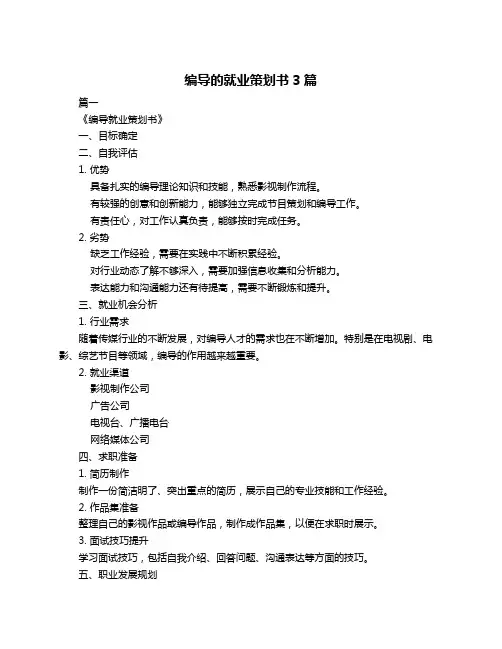 编导的就业策划书 3 篇

篇一

《编导就业策划书》

一、目标确定

二、自我评估

1. 优势

具备扎实的编导理论知识和技能，熟悉影视制作流程。

有较强的创意和创新能力，能够独立完成节目策划和编导工作。

有责任心，对工作认真负责，能够按时完成任务。

2. 劣势

缺乏工作经验，需要在实践中不断积累经验。

对行业动态了解不够深入，需要加强信息收集和分析能力。

表达能力和沟通能力还有待提高，需要不断锻炼和提升。

三、就业机会分析

1. 行业需求

随着传媒行业的不断发展，对编导人才的需求也在不断增加。特别是在电视剧、电影、综艺节目等领域，编导的作用越来越重要。

2. 就业渠道

影视制作公司

广告公司

电视台、广播电台

网络媒体公司

四、求职准备

1. 简历制作

制作一份简洁明了、突出重点的简历，展示自己的专业技能和工作经验。

2. 作品集准备

整理自己的影视作品或编导作品，制作成作品集，以便在求职时展示。

3. 面试技巧提升

学习面试技巧，包括自我介绍、回答问题、沟通表达等方面的技巧。

五、职业发展规划